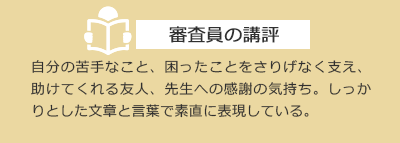 審査員の講評

自分の苦手なこと、困ったことをさりげなく支え、助けてくれる友人、先生への感謝の気持ち。しっかりとした文章と言葉で素直に表現している。